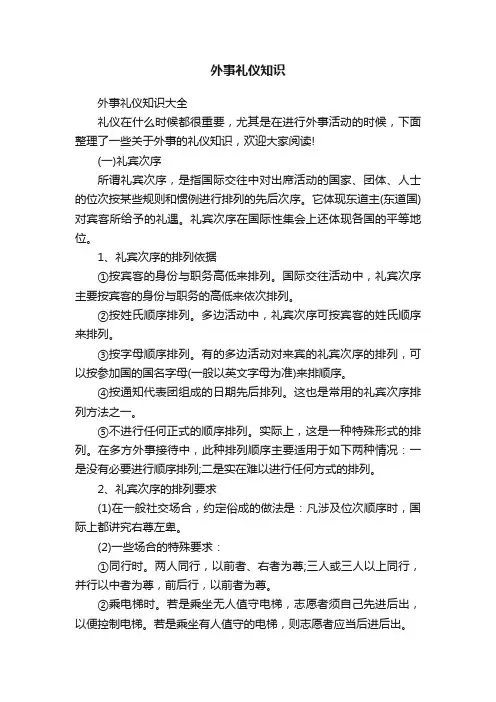 外事礼仪知识

外事礼仪知识大全

礼仪在什么时候都很重要，尤其是在进行外事活动的时候，下面整理了一些关于外事的礼仪知识，欢迎大家阅读!

(一)礼宾次序

所谓礼宾次序，是指国际交往中对出席活动的国家、团体、人士的位次按某些规则和惯例进行排列的先后次序。它体现东道主(东道国)对宾客所给予的礼遇。礼宾次序在国际性集会上还体现各国的平等地位。

1、礼宾次序的排列依据

①按宾客的身份与职务高低来排列。国际交往活动中，礼宾次序主要按宾客的身份与职务的高低来依次排列。

②按姓氏顺序排列。多边活动中，礼宾次序可按宾客的姓氏顺序来排列。

③按字母顺序排列。有的多边活动对来宾的礼宾次序的排列，可以按参加国的国名字母(一般以英文字母为准)来排顺序。

④按通知代表团组成的日期先后排列。这也是常用的礼宾次序排列方法之一。

⑤不进行任何正式的顺序排列。实际上，这是一种特殊形式的排列。在多方外事接待中，此种排列顺序主要适用于如下两种情况：一是没有必要进行顺序排列;二是实在难以进行任何方式的排列。

2、礼宾次序的排列要求

(1)在一般社交场合，约定俗成的做法是：凡涉及位次顺序时，国际上都讲究右尊左卑。

(2)一些场合的特殊要求：

①同行时。两人同行，以前者、右者为尊;三人或三人以上同行，并行以中者为尊，前后行，以前者为尊。

②乘电梯时。若是乘坐无人值守电梯，志愿者须自己先进后出，以便控制电梯。若是乘坐有人值守的电梯，则志愿者应当后进后出。